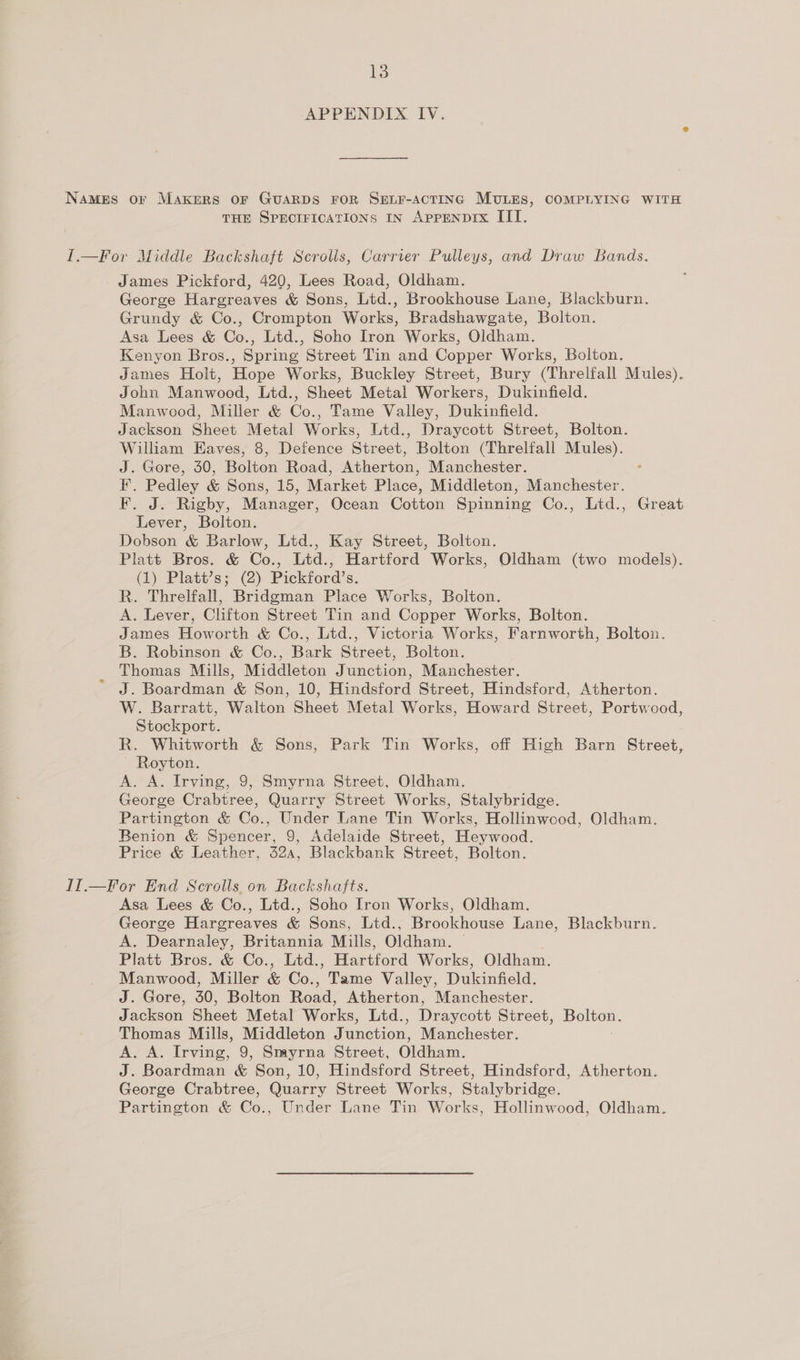 13

APPENDIX IV.

NAMES OF MAKERS OF GUARDS FOR SELF-ACTING MULES, COMPLYING WITH THE SPECIFICATIONS IN APPENDIX III.

I.—For Middle Backshaft Scrolls, Carrier Pulleys, and Draw Bands.

James Pickford, 420, Lees Road, Oldham.
George Hargreaves & Sons, Ltd., Brookhouse Lane, Blackburn.
Grundy & Co., Crompton Works, Bradshawgate, Bolton.
Asa Lees & Co., Ltd., Soho Iron Works, Oldham.
Kenyon Bros., Spring Street Tin and Copper Works, Bolton.
James Holt, Hope Works, Buckley Street, Bury (Threlfall Mules).
John Manwood, Ltd., Sheet Metal Workers, Dukinfield.
Manwood, Miller & Co., Tame Valley, Dukinfield.
Jackson Sheet Metal Works, Ltd., Draycott Street, Bolton.
William Eaves, 8, Defence Street, Bolton (Threlfall Mules).
J. Gore, 30, Bolton Road, Atherton, Manchester.
F. Pedley & Sons, 15, Market Place, Middleton, Manchester.
F. J. Rigby, Manager, Ocean Cotton Spinning Co., Ltd., Great Lever, Bolton.
Dobson & Barlow, Ltd., Kay Street, Bolton.
Platt Bros. & Co., Ltd., Hartford Works, Oldham (two models). (1) Platt's; (2) Pickford's.
R. Threlfall, Bridgman Place Works, Bolton.
A. Lever, Clifton Street Tin and Copper Works, Bolton.
James Howorth & Co., Ltd., Victoria Works, Farnworth, Bolton.
B. Robinson & Co., Bark Street, Bolton.
Thomas Mills, Middleton Junction, Manchester.
J. Boardman & Son, 10, Hindsford Street, Hindsford, Atherton.
W. Barratt, Walton Sheet Metal Works, Howard Street, Portwood, Stockport.
R. Whitworth & Sons, Park Tin Works, off High Barn Street, Royton.
A. A. Irving, 9, Smyrna Street, Oldham.
George Crabtree, Quarry Street Works, Stalybridge.
Partington & Co., Under Lane Tin Works, Hollinwood, Oldham.
Benion & Spencer, 9, Adelaide Street, Heywood.
Price & Leather, 32A, Blackbank Street, Bolton.

II.—For End Scrolls on Backshafts.

Asa Lees & Co., Ltd., Soho Iron Works, Oldham.
George Hargreaves & Sons, Ltd., Brookhouse Lane, Blackburn.
A. Dearnaley, Britannia Mills, Oldham.
Platt Bros. & Co., Ltd., Hartford Works, Oldham.
Manwood, Miller & Co., Tame Valley, Dukinfield.
J. Gore, 30, Bolton Road, Atherton, Manchester.
Jackson Sheet Metal Works, Ltd., Draycott Street, Bolton.
Thomas Mills, Middleton Junction, Manchester.
A. A. Irving, 9, Smyrna Street, Oldham.
J. Boardman & Son, 10, Hindsford Street, Hindsford, Atherton.
George Crabtree, Quarry Street Works, Stalybridge.
Partington & Co., Under Lane Tin Works, Hollinwood, Oldham.